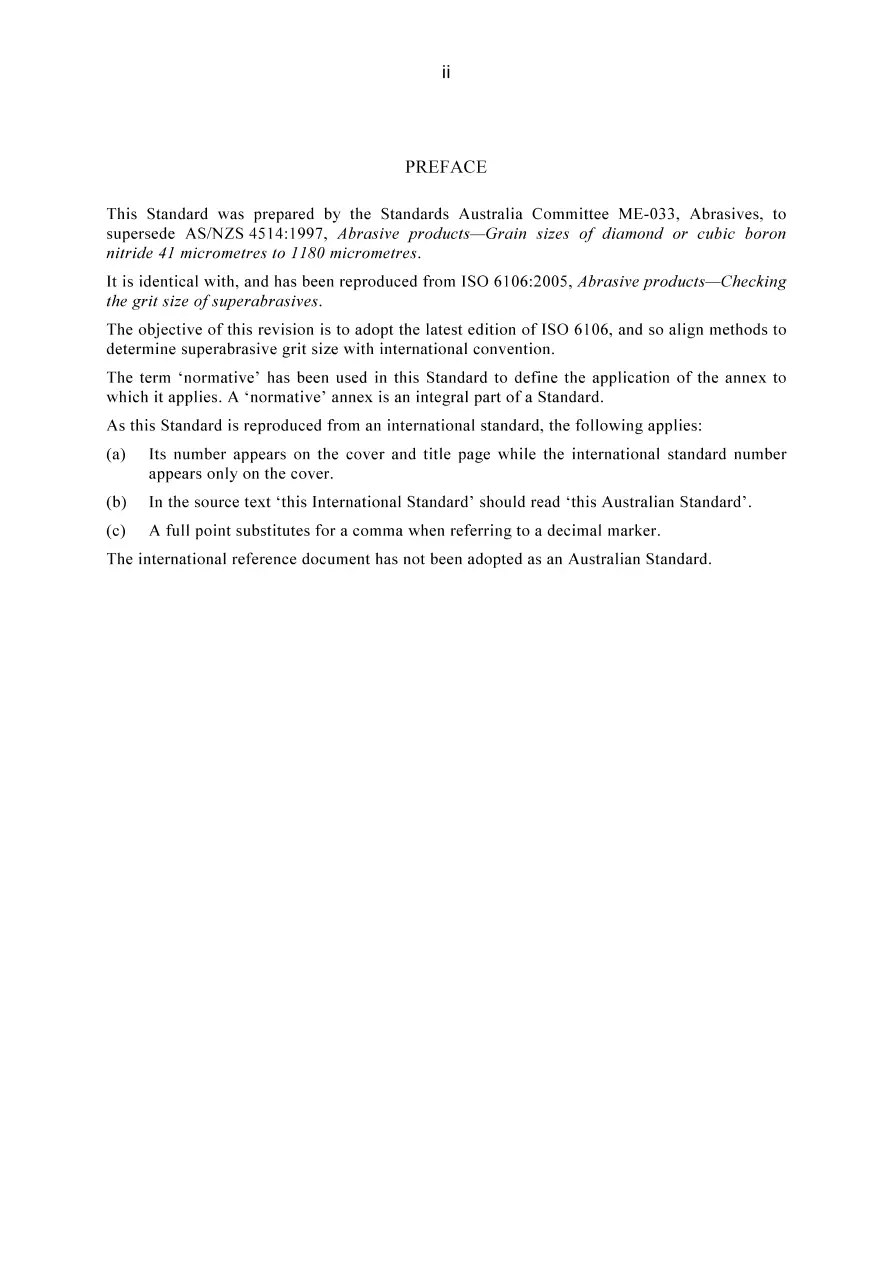 ii

PREFACE

This Standard was prepared by the Standards Australia Committee ME-033, Abrasives, to supersede AS/NZS 4514:1997, Abrasive products—Grain sizes of diamond or cubic boron nitride 41 micrometres to 1180 micrometres.

It is identical with, and has been reproduced from ISO 6106:2005, Abrasive products—Checking the grit size of superabrasives.

The objective of this revision is to adopt the latest edition of ISO 6106, and so align methods to determine superabrasive grit size with international convention.

The term 'normative' has been used in this Standard to define the application of the annex to which it applies. A 'normative' annex is an integral part of a Standard.

As this Standard is reproduced from an international standard, the following applies:

(a) Its number appears on the cover and title page while the international standard number appears only on the cover.

(b) In the source text 'this International Standard' should read 'this Australian Standard'.

(c) A full point substitutes for a comma when referring to a decimal marker.

The international reference document has not been adopted as an Australian Standard.